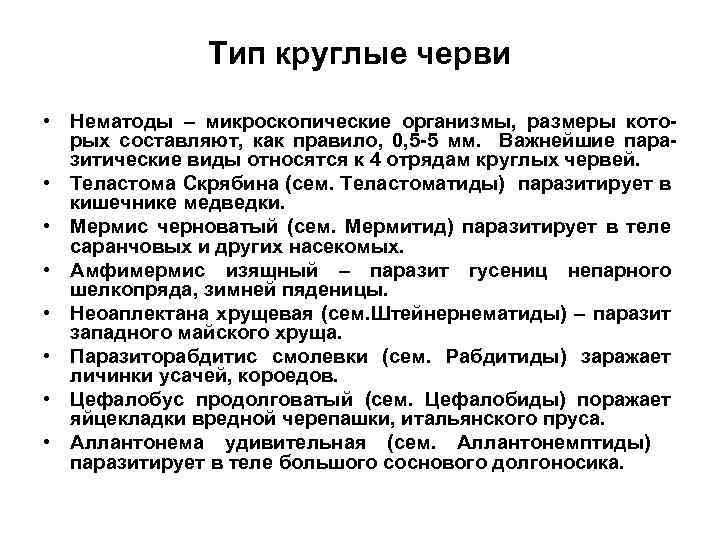 Тип круглые черви

• Нематоды – микроскопические организмы, размеры которых составляют, как правило, 0,5-5 мм. Важнейшие паразитические виды относятся к 4 отрядам круглых червей.
• Теластома Скрябина (сем. Теластоматиды) паразитирует в кишечнике медведки.
• Мермис черноватый (сем. Мермитид) паразитирует в теле саранчовых и других насекомых.
• Амфимермис изящный – паразит гусениц непарного шелкопряда, зимней пяденицы.
• Неоаплектана хрущевая (сем.Штейнернематиды) – паразит западного майского хруща.
• Паразиторабдитис смолевки (сем. Рабдитиды) заражает личинки усачей, короедов.
• Цефалобус продолговатый (сем. Цефалобиды) поражает яйцекладки вредной черепашки, итальянского пруса.
• Аллантонема удивительная (сем. Аллантонемптиды) паразитирует в теле большого соснового долгоносика.